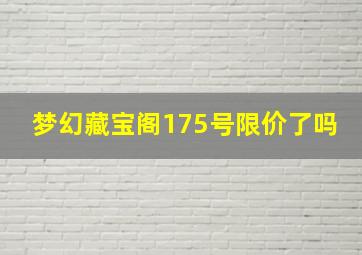 梦幻藏宝阁175号限价了吗